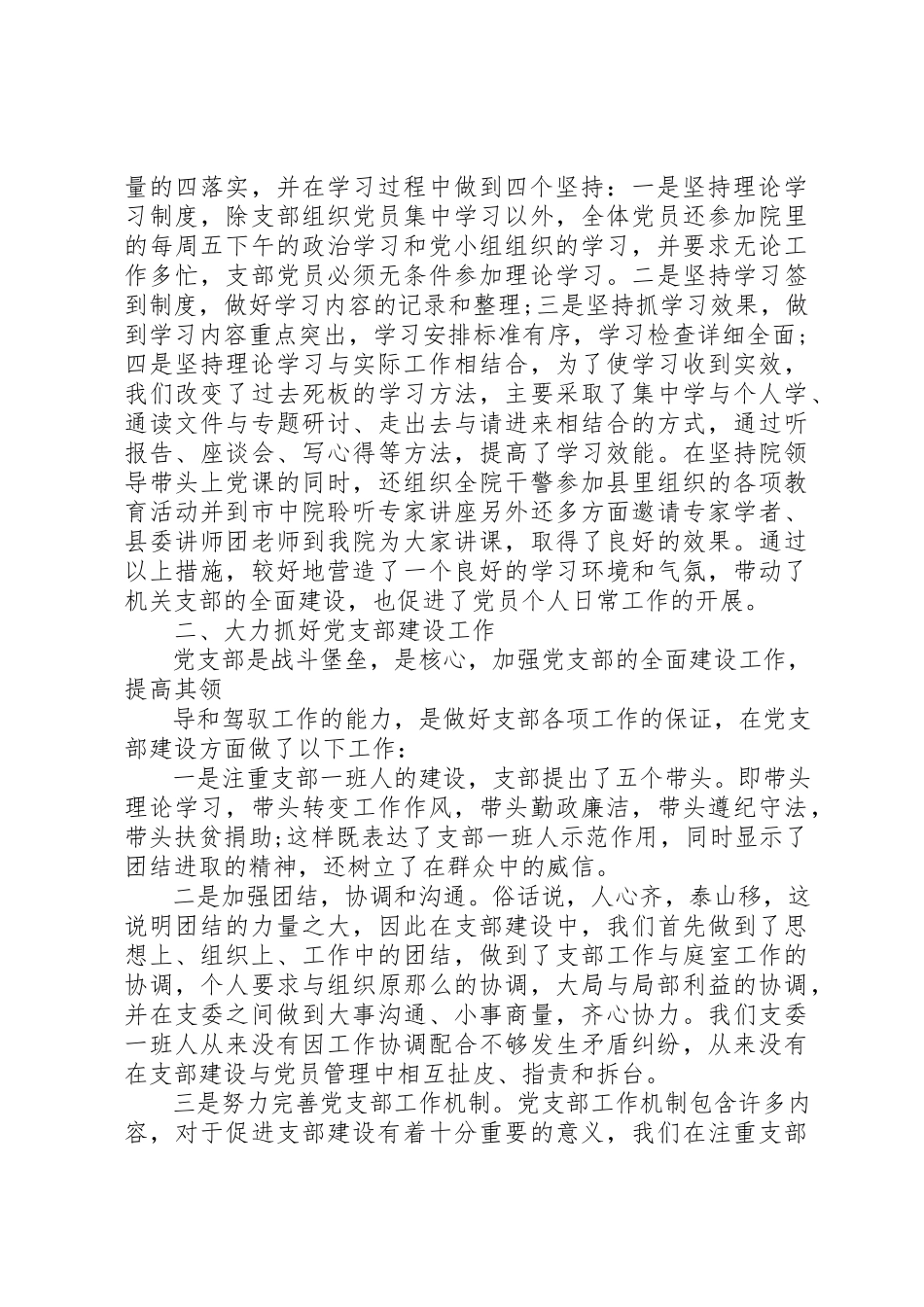 量的四落实，并在学习过程中做到四个坚持：一是坚持理论学习制度，除支部组织党员集中学习以外，全体党员还参加院里的每周五下午的政治学习和党小组组织的学习，并要求无论工作多忙，支部党员必须无条件参加理论学习。二是坚持学习签到制度，做好学习内容的记录和整理;三是坚持抓学习效果，做到学习内容重点突出，学习安排标准有序，学习检查详细全面;四是坚持理论学习与实际工作相结合，为了使学习收到实效，我们改变了过去死板的学习方法，主要采取了集中学与个人学、通读文件与专题研讨、走出去与请进来相结合的方式，通过听报告、座谈会、写心得等方法，提高了学习效能。在坚持院领导带头上党课的同时，还组织全院干警参加县里组织的各项教育活动并到市中院聆听专家讲座另外还多方面邀请专家学者、县委讲师团老师到我院为大家讲课，取得了良好的效果。通过以上措施，较好地营造了一个良好的学习环境和气氛，带动了机关支部的全面建设，也促进了党员个人日常工作的开展。

二、大力抓好党支部建设工作

党支部是战斗堡垒，是核心，加强党支部的全面建设工作，提高其领

导和驾驭工作的能力，是做好支部各项工作的保证，在党支部建设方面做了以下工作：

一是注重支部一班人的建设，支部提出了五个带头。即带头理论学习，带头转变工作作风，带头勤政廉洁，带头遵纪守法，带头扶贫捐助;这样既表达了支部一班人示范作用，同时显示了团结进取的精神，还树立了在群众中的威信。

二是加强团结，协调和沟通。俗话说，人心齐，泰山移，这说明团结的力量之大，因此在支部建设中，我们首先做到了思想上、组织上、工作中的团结，做到了支部工作与庭室工作的协调，个人要求与组织原那么的协调，大局与局部利益的协调，并在支委之间做到大事沟通、小事商量，齐心协力。我们支委一班人从来没有因工作协调配合不够发生矛盾纠纷，从来没有在支部建设与党员管理中相互扯皮、指责和拆台。

三是努力完善党支部工作机制。党支部工作机制包含许多内容，对于促进支部建设有着十分重要的意义，我们在注重支部